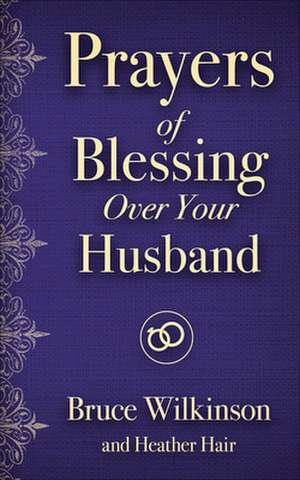 Prayers
of
Blessing
Over Your
Husband

Bruce Wilkinson
and Heather Hair